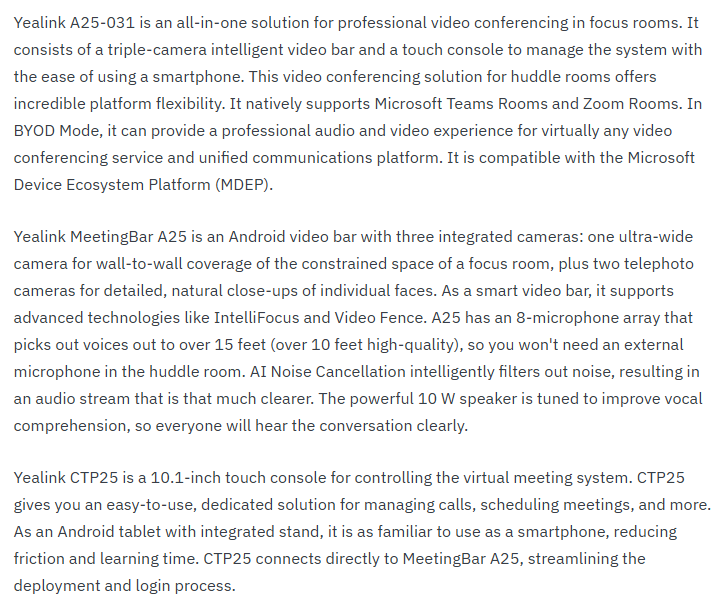 Yealink A25-031 is an all-in-one solution for professional video conferencing in focus rooms. It consists of a triple-camera intelligent video bar and a touch console to manage the system with the ease of using a smartphone. This video conferencing solution for huddle rooms offers incredible platform flexibility. It natively supports Microsoft Teams Rooms and Zoom Rooms. In BYOD Mode, it can provide a professional audio and video experience for virtually any video conferencing service and unified communications platform. It is compatible with the Microsoft Device Ecosystem Platform (MDEP).

Yealink MeetingBar A25 is an Android video bar with three integrated cameras: one ultra-wide camera for wall-to-wall coverage of the constrained space of a focus room, plus two telephoto cameras for detailed, natural close-ups of individual faces. As a smart video bar, it supports advanced technologies like IntelliFocus and Video Fence. A25 has an 8-microphone array that picks out voices out to over 15 feet (over 10 feet high-quality), so you won't need an external microphone in the huddle room. AI Noise Cancellation intelligently filters out noise, resulting in an audio stream that is that much clearer. The powerful 10 W speaker is tuned to improve vocal comprehension, so everyone will hear the conversation clearly.

Yealink CTP25 is a 10.1-inch touch console for controlling the virtual meeting system. CTP25 gives you an easy-to-use, dedicated solution for managing calls, scheduling meetings, and more. As an Android tablet with integrated stand, it is as familiar to use as a smartphone, reducing friction and learning time. CTP25 connects directly to MeetingBar A25, streamlining the deployment and login process.